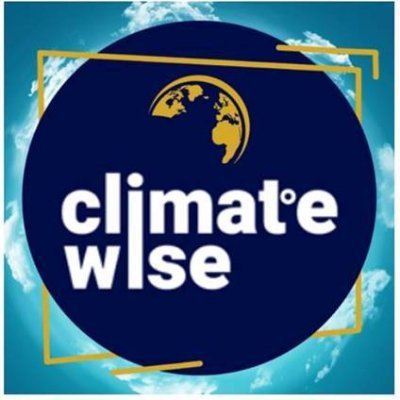 climate
wise